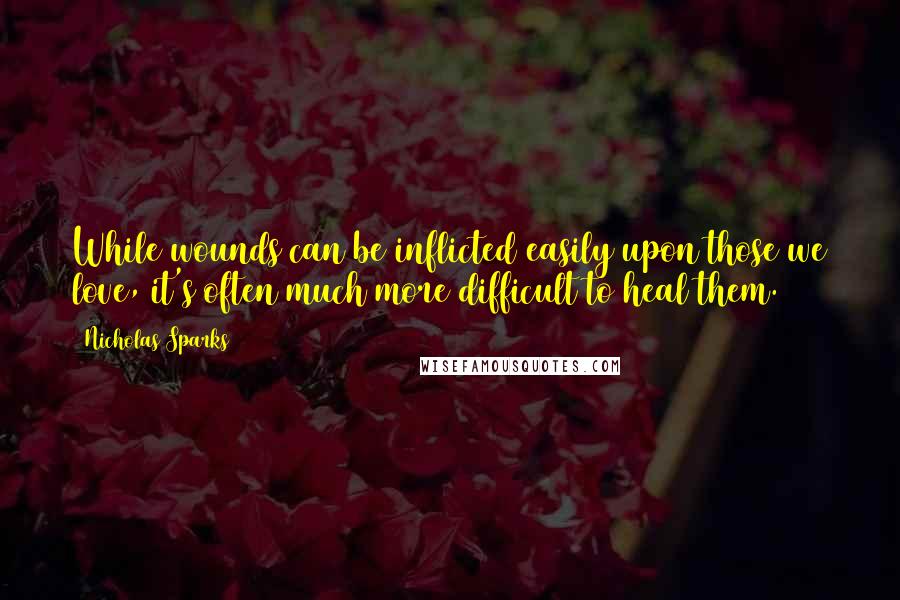 While wounds can be inflicted easily upon those we love, it's often much more difficult to heal them.

Nicholas Sparks

WISEFAMOUSQUOTES.COM